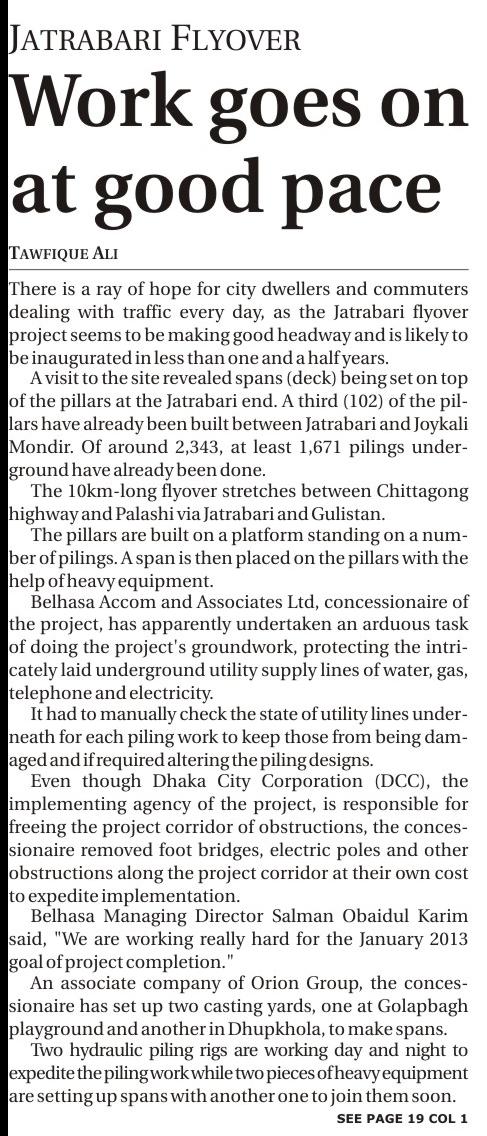 JATRABARI FLYOVER

Work goes on at good pace

TAWFIQUE ALI

There is a ray of hope for city dwellers and commuters dealing with traffic every day, as the Jatrabari flyover project seems to be making good headway and is likely to be inaugurated in less than one and a half years.

A visit to the site revealed spans (deck) being set on top of the pillars at the Jatrabari end. A third (102) of the pillars have already been built between Jatrabari and Joykali Mondir. Of around 2,343, at least 1,671 pilings underground have already been done.

The 10km-long flyover stretches between Chittagong highway and Palashi via Jatrabari and Gulistan.

The pillars are built on a platform standing on a number of pilings. A span is then placed on the pillars with the help of heavy equipment.

Belhasa Accom and Associates Ltd, concessionaire of the project, has apparently undertaken an arduous task of doing the project's groundwork, protecting the intricately laid underground utility supply lines of water, gas, telephone and electricity.

It had to manually check the state of utility lines underneath for each piling work to keep those from being damaged and if required altering the piling designs.

Even though Dhaka City Corporation (DCC), the implementing agency of the project, is responsible for freeing the project corridor of obstructions, the concessionaire removed foot bridges, electric poles and other obstructions along the project corridor at their own cost to expedite implementation.

Belhasa Managing Director Salman Obaidul Karim said, "We are working really hard for the January 2013 goal of project completion."

An associate company of Orion Group, the concessionaire has set up two casting yards, one at Golapbagh playground and another in Dhupkhola, to make spans.

Two hydraulic piling rigs are working day and night to expedite the piling work while two pieces of heavy equipment are setting up spans with another one to join them soon.

SEE PAGE 19 COL 1